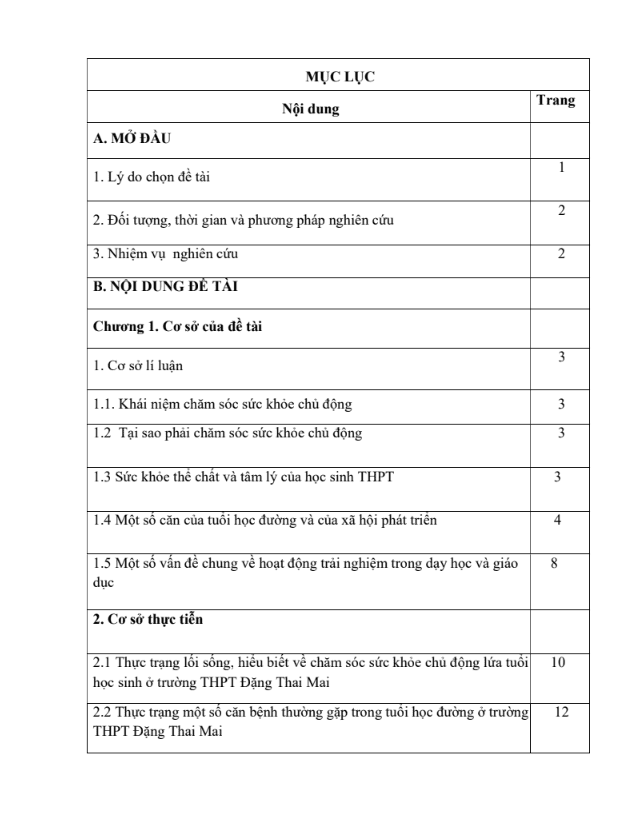 MỤC LỤC

Nội dung Trang

A. MỞ ĐẦU

1. Lý do chọn đề tài 1

2. Đối tượng, thời gian và phương pháp nghiên cứu 2

3. Nhiệm vụ  nghiên cứu 2

B. NỘI DUNG ĐỀ TÀI

Chương 1. Cơ sở của đề tài

1. Cơ sở lí luận 3

1.1. Khái niệm chăm sóc sức khỏe chủ động 3

1.2  Tại sao phải chăm sóc sức khỏe chủ động 3

1.3 Sức khỏe thể chất và tâm lý của học sinh THPT 3

1.4 Một số căn của tuổi học đường và của xã hội phát triển 4

1.5 Một số vấn đề chung về hoạt động trải nghiệm trong dạy học và giáo dục 8

2. Cơ sở thực tiễn

2.1 Thực trạng lối sống, hiểu biết về chăm sóc sức khỏe chủ động lứa tuổi học sinh ở trường THPT Đặng Thai Mai 10

2.2 Thực trạng một số căn bệnh thường gặp trong tuổi học đường ở trường THPT Đặng Thai Mai 12